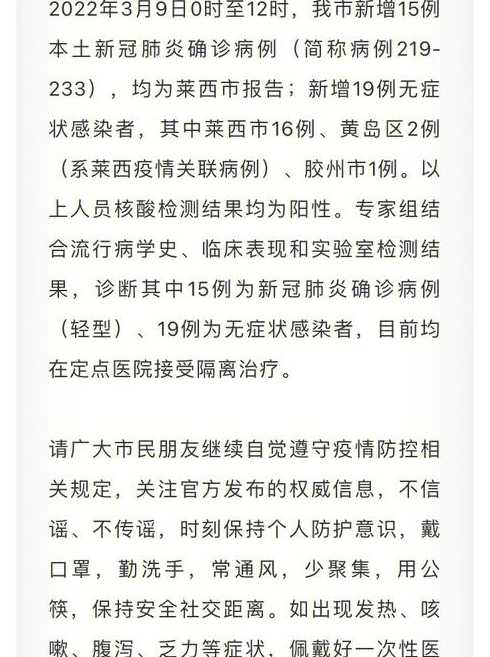 2022年3月9日0时至12时，我市新增15例本土新冠肺炎确诊病例（简称病例219-233），均为莱西市报告；新增19例无症状感染者，其中莱西市16例、黄岛区2例（系莱西疫情关联病例）、胶州市1例。以上人员核酸检测结果均为阳性。专家组结合流行病学史、临床表现和实验室检测结果，诊断其中15例为新冠肺炎确诊病例（轻型）、19例为无症状感染者，目前均在定点医院接受隔离治疗。

请广大市民朋友继续自觉遵守疫情防控相关规定，关注官方发布的权威信息，不信谣、不传谣，时刻保持个人防护意识，戴口罩，勤洗手，常通风，少聚集，用公筷，保持安全社交距离。如出现发热、咳嗽、腹泻、乏力等症状，佩戴好一次性医